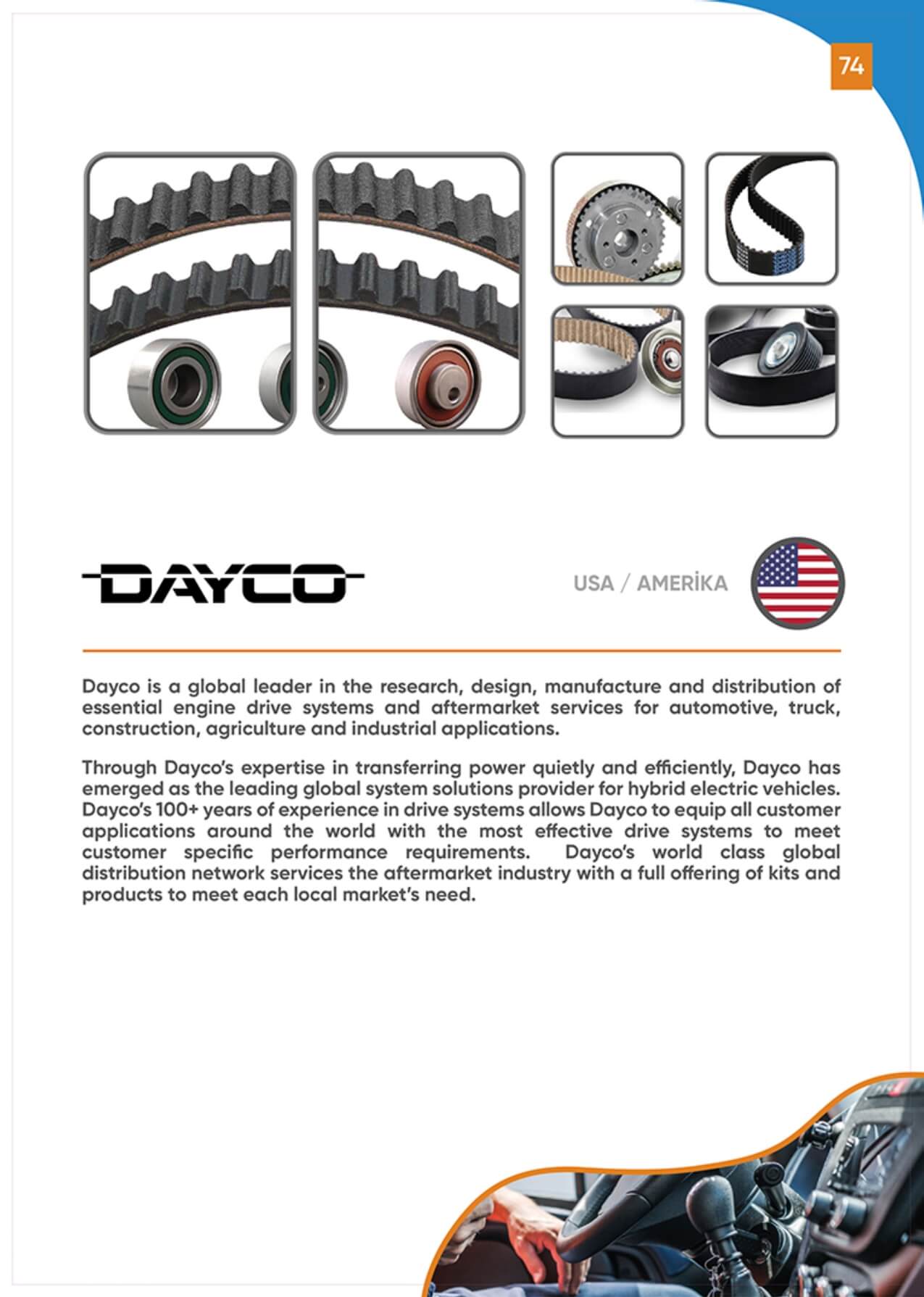 74

DAYCO

USA / AMERİKA

Dayco is a global leader in the research, design, manufacture and distribution of essential engine drive systems and aftermarket services for automotive, truck, construction, agriculture and industrial applications.

Through Dayco's expertise in transferring power quietly and efficiently, Dayco has emerged as the leading global system solutions provider for hybrid electric vehicles. Dayco's 100+ years of experience in drive systems allows Dayco to equip all customer applications around the world with the most effective drive systems to meet customer specific performance requirements. Dayco's world class global distribution network services the aftermarket industry with a full offering of kits and products to meet each local market's need.